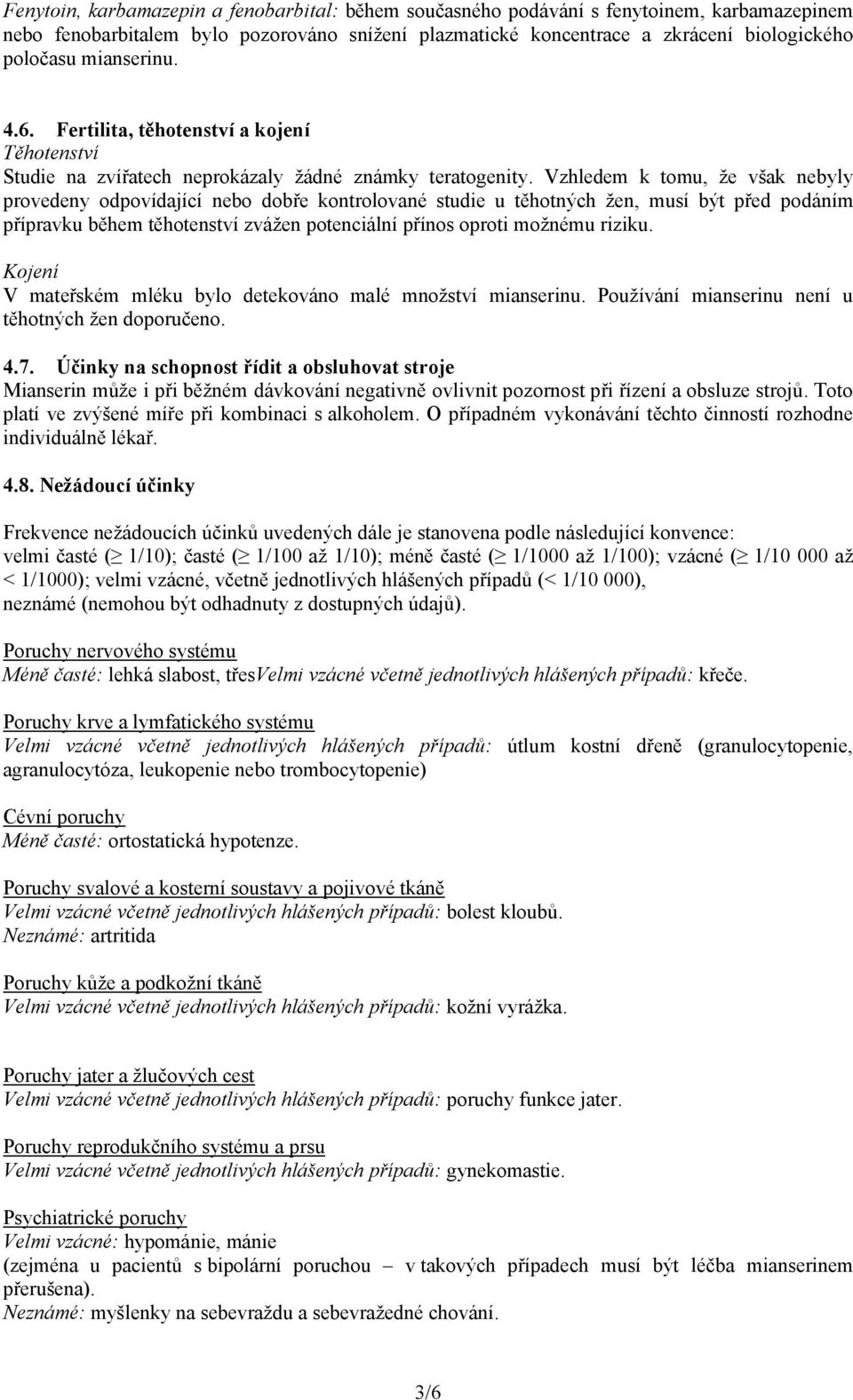 Fenytoin, karbamazepin a fenobarbital: během současného podávání s fenytoinem, karbamazepinem nebo fenobarbitalem bylo pozorováno snížení plazmatické koncentrace a zkrácení biologického poločasu mianserinu.

4.6. Fertilita, těhotenství a kojení
Těhotenství
Studie na zvířatech neprokázaly žádné známky teratogenity. Vzhledem k tomu, že však nebyly provedeny odpovídající nebo dobře kontrolované studie u těhotných žen, musí být před podáním přípravku během těhotenství zvážen potenciální přínos oproti možnému riziku.

Kojení
V mateřském mléku bylo detekováno malé množství mianserinu. Používání mianserinu není u těhotných žen doporučeno.

4.7. Účinky na schopnost řídit a obsluhovat stroje
Mianserin může i při běžném dávkování negativně ovlivnit pozornost při řízení a obsluze strojů. Toto platí ve zvýšené míře při kombinaci s alkoholem. O případném vykonávání těchto činností rozhodne individuálně lékař.

4.8. Nežádoucí účinky

Frekvence nežádoucích účinků uvedených dále je stanovena podle následující konvence:
velmi časté ($\geq$ 1/10); časté ($\geq$ 1/100 až 1/10); méně časté ($\geq$ 1/1000 až 1/100); vzácné ($\geq$ 1/10 000 až < 1/1000); velmi vzácné, včetně jednotlivých hlášených případů (< 1/10 000),
neznámé (nemohou být odhadnuty z dostupných údajů).

Poruchy nervového systému
Méně časté: lehká slabost, třesVelmi vzácné včetně jednotlivých hlášených případů: křeče.

Poruchy krve a lymfatického systému
Velmi vzácné včetně jednotlivých hlášených případů: útlum kostní dřeně (granulocytopenie, agranulocytóza, leukopenie nebo trombocytopenie)

Cévní poruchy
Méně časté: ortostatická hypotenze.

Poruchy svalové a kosterní soustavy a pojivové tkáně
Velmi vzácné včetně jednotlivých hlášených případů: bolest kloubů.
Neznámé: artritida

Poruchy kůže a podkožní tkáně
Velmi vzácné včetně jednotlivých hlášených případů: kožní vyrážka.

Poruchy jater a žlučových cest
Velmi vzácné včetně jednotlivých hlášených případů: poruchy funkce jater.

Poruchy reprodukčního systému a prsu
Velmi vzácné včetně jednotlivých hlášených případů: gynekomastie.

Psychiatrické poruchy
Velmi vzácné: hypománie, mánie
(zejména u pacientů s bipolární poruchou – v takových případech musí být léčba mianserinem přerušena).
Neznámé: myšlenky na sebevraždu a sebevražedné chování.

3/6